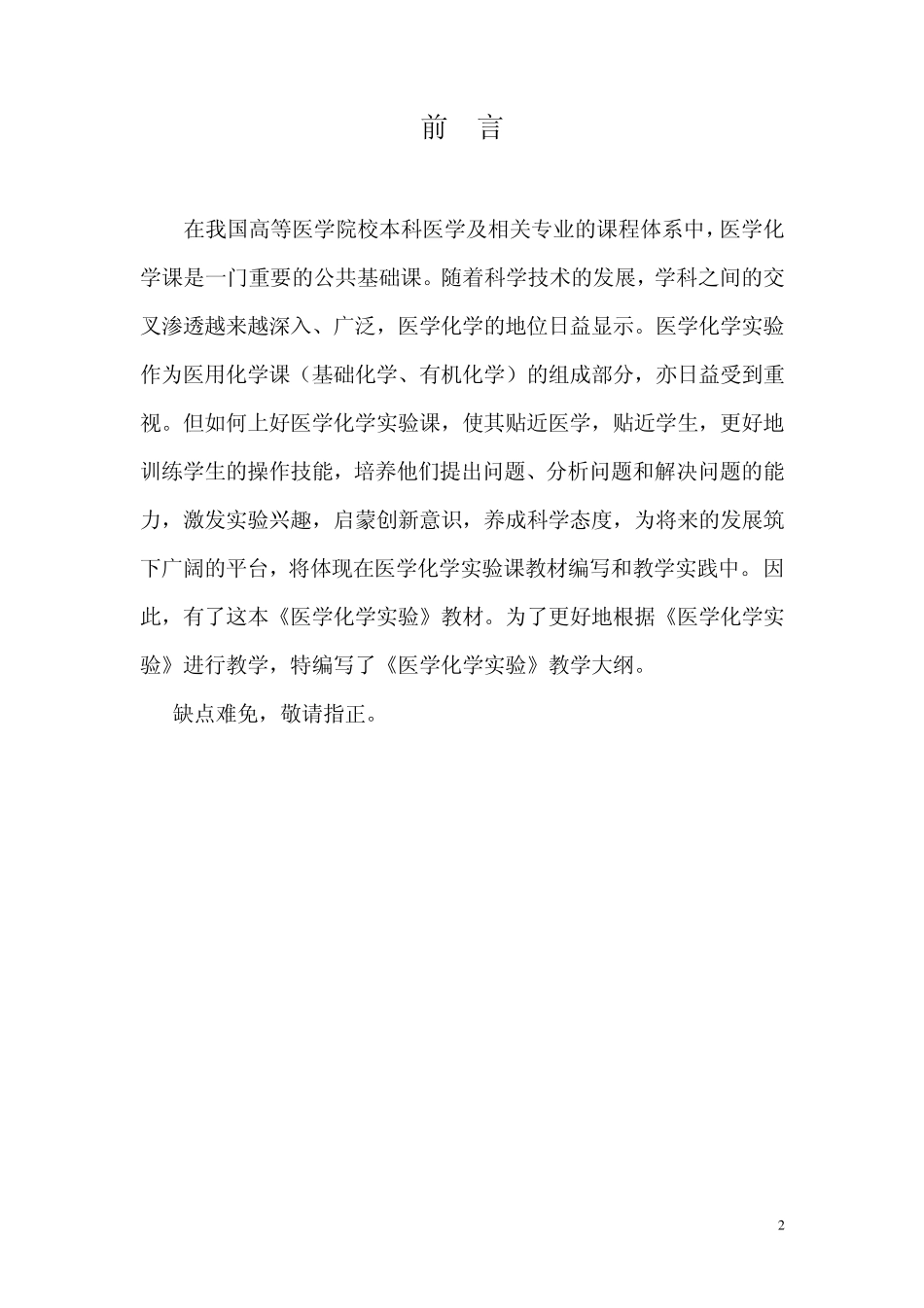 前 言

在我国高等医学院校本科医学及相关专业的课程体系中，医学化学课是一门重要的公共基础课。随着科学技术的发展，学科之间的交叉渗透越来越深入、广泛，医学化学的地位日益显示。医学化学实验作为医用化学课（基础化学、有机化学）的组成部分，亦日益受到重视。但如何上好医学化学实验课，使其贴近医学，贴近学生，更好地训练学生的操作技能，培养他们提出问题、分析问题和解决问题的能力，激发实验兴趣，启蒙创新意识，养成科学态度，为将来的发展筑下广阔的平台，将体现在医学化学实验课教材编写和教学实践中。因此，有了这本《医学化学实验》教材。为了更好地根据《医学化学实验》进行教学，特编写了《医学化学实验》教学大纲。

缺点难免，敬请指正。

2